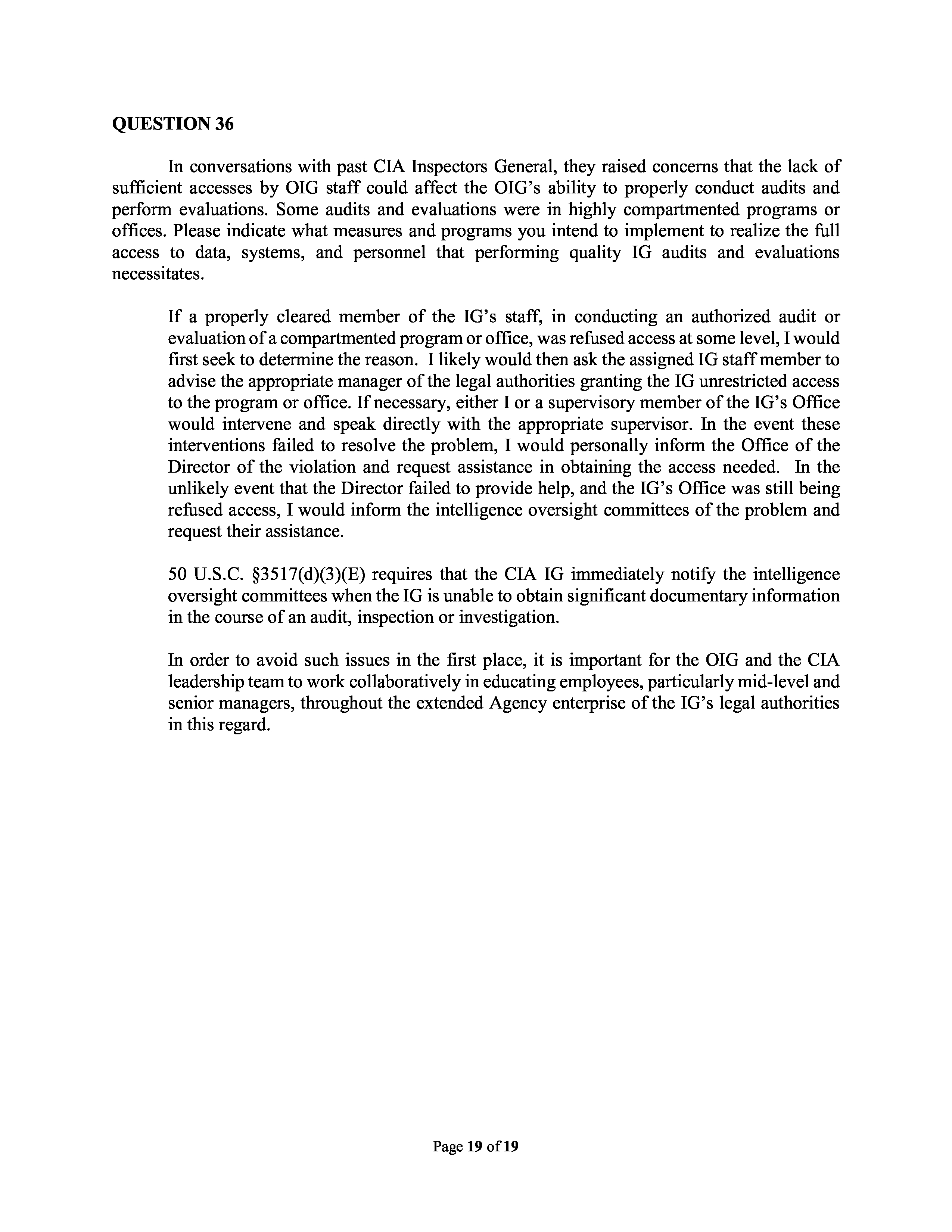 QUESTION 36

In conversations with past CIA Inspectors General, they raised concerns that the lack of sufficient accesses by OIG staff could affect the OIG's ability to properly conduct audits and perform evaluations. Some audits and evaluations were in highly compartmented programs or offices. Please indicate what measures and programs you intend to implement to realize the full access to data, systems, and personnel that performing quality IG audits and evaluations necessitates.

If a properly cleared member of the IG's staff, in conducting an authorized audit or evaluation of a compartmented program or office, was refused access at some level, I would first seek to determine the reason. I likely would then ask the assigned IG staff member to advise the appropriate manager of the legal authorities granting the IG unrestricted access to the program or office. If necessary, either I or a supervisory member of the IG's Office would intervene and speak directly with the appropriate supervisor. In the event these interventions failed to resolve the problem, I would personally inform the Office of the Director of the violation and request assistance in obtaining the access needed. In the unlikely event that the Director failed to provide help, and the IG's Office was still being refused access, I would inform the intelligence oversight committees of the problem and request their assistance.

50 U.S.C. §3517(d)(3)(E) requires that the CIA IG immediately notify the intelligence oversight committees when the IG is unable to obtain significant documentary information in the course of an audit, inspection or investigation.

In order to avoid such issues in the first place, it is important for the OIG and the CIA leadership team to work collaboratively in educating employees, particularly mid-level and senior managers, throughout the extended Agency enterprise of the IG's legal authorities in this regard.

Page 19 of 19